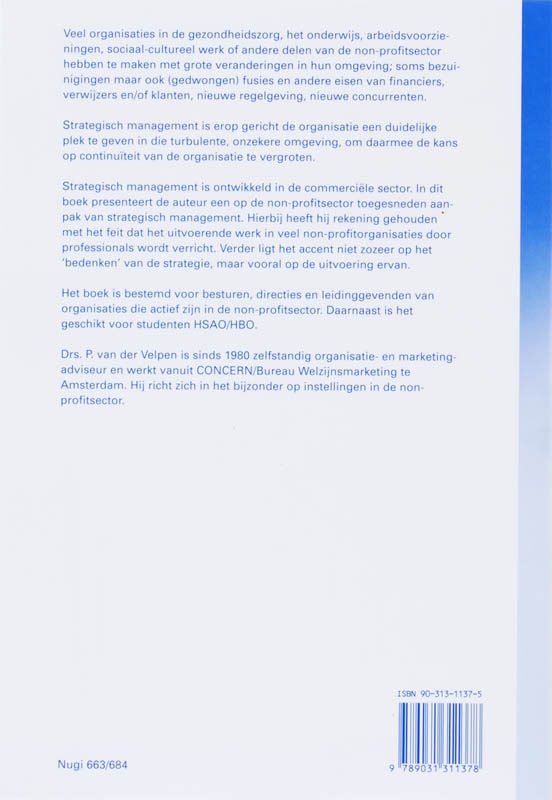 Veel organisaties in de gezondheidszorg, het onderwijs, arbeidsvoorzieningen, sociaal-cultureel werk of andere delen van de non-profitsector hebben te maken met grote veranderingen in hun omgeving; soms bezuinigingen maar ook (gedwongen) fusies en andere eisen van financiers, verwijzers en/of klanten, nieuwe regelgeving, nieuwe concurrenten.

Strategisch management is erop gericht de organisatie een duidelijke plek te geven in die turbulente, onzekere omgeving, om daarmee de kans op continuïteit van de organisatie te vergroten.

Strategisch management is ontwikkeld in de commerciële sector. In dit boek presenteert de auteur een op de non-profitsector toegesneden aanpak van strategisch management. Hierbij heeft hij rekening gehouden met het feit dat het uitvoerende werk in veel non-profitorganisaties door professionals wordt verricht. Verder ligt het accent niet zozeer op het 'bedenken' van de strategie, maar vooral op de uitvoering ervan.

Het boek is bestemd voor besturen, directies en leidinggevenden van organisaties die actief zijn in de non-profitsector. Daarnaast is het geschikt voor studenten HSAO/HBO.

Drs. P. van der Velpen is sinds 1980 zelfstandig organisatie- en marketingadviseur en werkt vanuit CONCERN/Bureau Welzijnsmarketing te Amsterdam. Hij richt zich in het bijzonder op instellingen in de non-profitsector.

ISBN 90-313-1137-5

9 789031 311378

Nugi 663/684